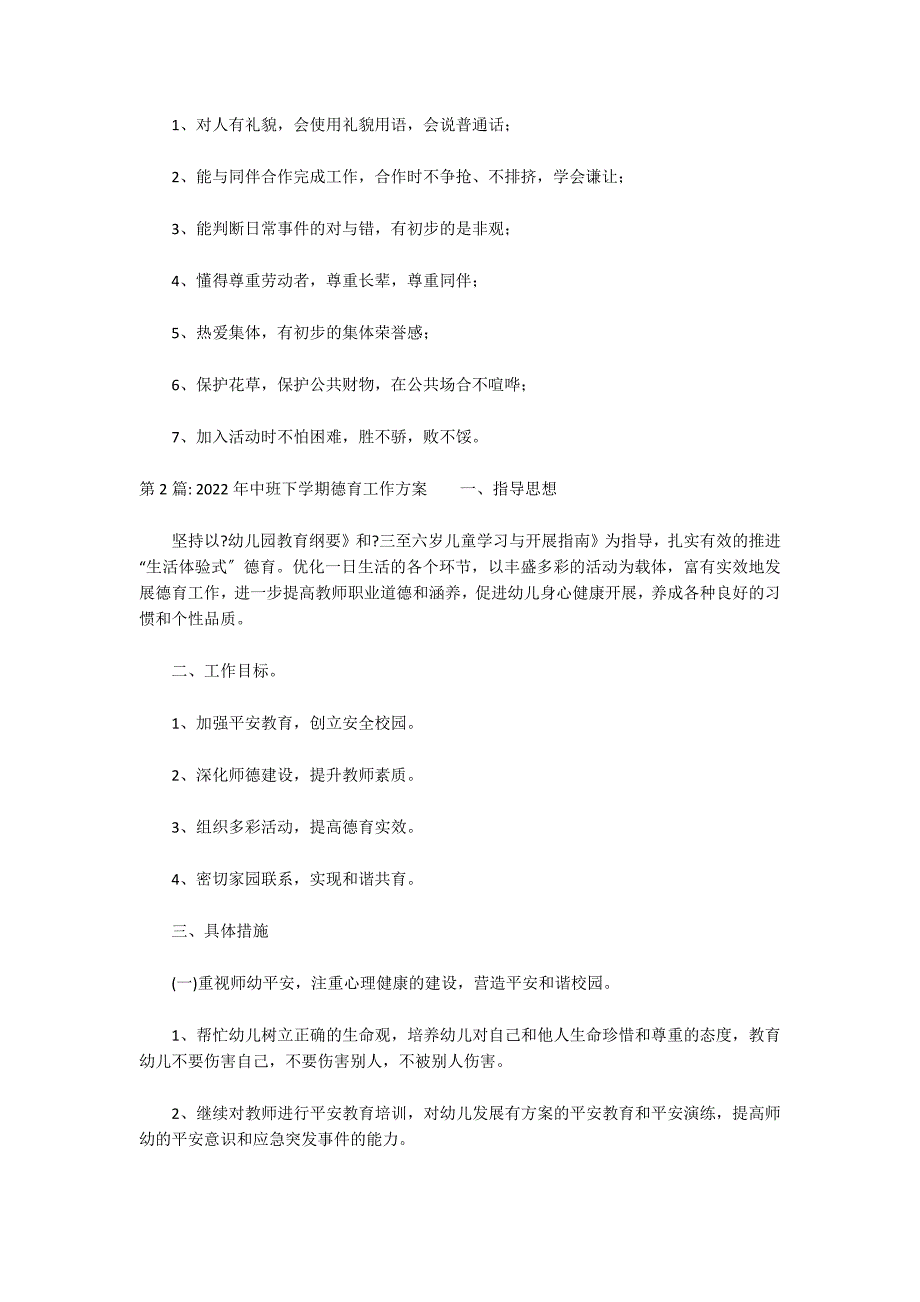 1、对人有礼貌，会使用礼貌用语，会说普通话；

2、能与同伴合作完成工作，合作时不争抢、不排挤，学会谦让；

3、能判断日常事件的对与错，有初步的是非观；

4、懂得尊重劳动者，尊重长辈，尊重同伴；

5、热爱集体，有初步的集体荣誉感；

6、保护花草，保护公共财物，在公共场合不喧哗；

7、加入活动时不怕困难，胜不骄，败不馁。

第 2 篇: 2022 年中班下学期德育工作方案　　一、指导思想

坚持以?幼儿园教育纲要》和?三至六岁儿童学习与开展指南》为指导，扎实有效的推进“生活体验式〞德育。优化一日生活的各个环节，以丰盛多彩的活动为载体，富有实效地发展德育工作，进一步提高教师职业道德和涵养，促进幼儿身心健康开展，养成各种良好的习惯和个性品质。

二、工作目标。

1、加强平安教育，创立安全校园。

2、深化师德建设，提升教师素质。

3、组织多彩活动，提高德育实效。

4、密切家园联系，实现和谐共育。

三、具体措施

(一)重视师幼平安，注重心理健康的建设，营造平安和谐校园。

1、帮忙幼儿树立正确的生命观，培养幼儿对自己和他人生命珍惜和尊重的态度，教育幼儿不要伤害自己，不要伤害别人，不被别人伤害。

2、继续对教师进行平安教育培训，对幼儿发展有方案的平安教育和平安演练，提高师幼的平安意识和应急突发事件的能力。